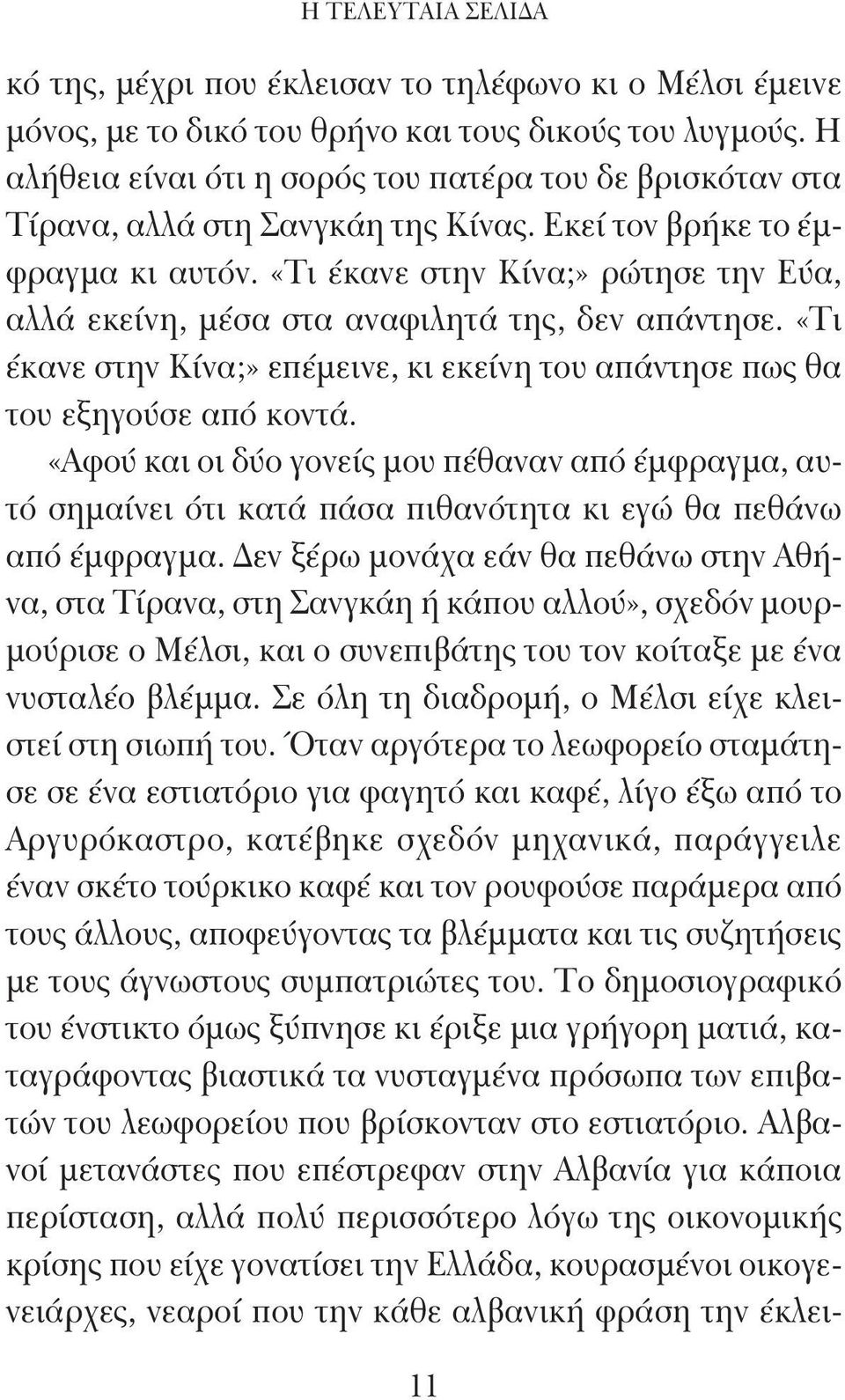 Η ΤΕΛΕΥΤΑΙΑ ΣΕΛΙΔΑ

κό της, μέχρι που έκλεισαν το τηλέφωνο κι ο Μέλσι έμεινε μόνος, με το δικό του θρήνο και τους δικούς του λυγμούς. Η αλήθεια είναι ότι η σορός του πατέρα του δε βρισκόταν στα Τίρανα, αλλά στη Σανγκάη της Κίνας. Εκεί τον βρήκε το έμφραγμα κι αυτόν. «Τι έκανε στην Κίνα;» ρώτησε την Εύα, αλλά εκείνη, μέσα στα αναφιλητά της, δεν απάντησε. «Τι έκανε στην Κίνα;» επέμεινε, κι εκείνη του απάντησε πως θα του εξηγούσε από κοντά.

«Αφού και οι δύο γονείς μου πέθαναν από έμφραγμα, αυτό σημαίνει ότι κατά πάσα πιθανότητα κι εγώ θα πεθάνω από έμφραγμα. Δεν ξέρω μονάχα εάν θα πεθάνω στην Αθήνα, στα Τίρανα, στη Σανγκάη ή κάπου αλλού», σχεδόν μουρμούρισε ο Μέλσι, και ο συνεπιβάτης του τον κοίταξε με ένα νυσταλέο βλέμμα. Σε όλη τη διαδρομή, ο Μέλσι είχε κλειστεί στη σιωπή του. Όταν αργότερα το λεωφορείο σταμάτησε σε ένα εστιατόριο για φαγητό και καφέ, λίγο έξω από το Αργυρόκαστρο, κατέβηκε σχεδόν μηχανικά, παράγγειλε έναν σκέτο τούρκικο καφέ και τον ρουφούσε παράμερα από τους άλλους, αποφεύγοντας τα βλέμματα και τις συζητήσεις με τους άγνωστους συμπατριώτες του. Το δημοσιογραφικό του ένστικτο όμως ξύπνησε κι έριξε μια γρήγορη ματιά, καταγράφοντας βιαστικά τα νυσταγμένα πρόσωπα των επιβατών του λεωφορείου που βρίσκονταν στο εστιατόριο. Αλβανοί μετανάστες που επέστρεφαν στην Αλβανία για κάποια περίσταση, αλλά πολύ περισσότερο λόγω της οικονομικής κρίσης που είχε γονατίσει την Ελλάδα, κουρασμένοι οικογενειάρχες, νεαροί που την κάθε αλβανική φράση την έκλει-

11